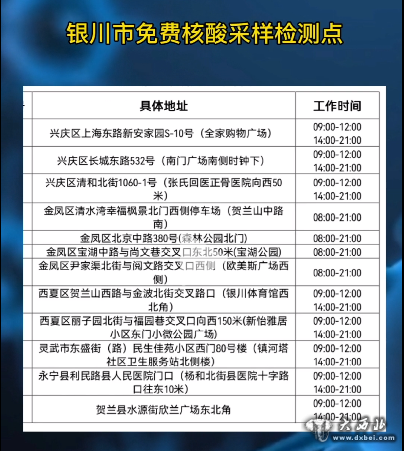 银川市免费核酸采样检测点

| 具体地址 | 工作时间 |
|---|---|
| 兴庆区上海东路新安家园S-10号（全家购物广场） | 09:00-12:00 14:00-21:00 |
| 兴庆区长城东路532号（南门广场南侧时钟下） | 09:00-12:00 14:00-21:00 |
| 兴庆区清和北街1060-1号（张氏回医正骨医院向西50米） | 09:00-12:00 14:00-21:00 |
| 金凤区清水湾幸福枫景北门西侧停车场（贺兰山中路南） | 08:00-21:00 |
| 金凤区北京中路380号(森林公园北门) | 08:00-21:00 |
| 金凤区宝湖中路与尚文巷交叉口东北50米(宝湖公园) | 08:00-21:00 |
| 金凤区尹家渠北街与阅文路交叉口西侧（欧美斯广场西侧） | 08:00-21:00 |
| 西夏区贺兰山西路与金波北街交叉路口（银川体育馆西北角） | 09:00-12:00 14:00-21:00 |
| 西夏区丽子园北街与福园巷交叉口向西150米(新怡雅居小区东门小微公园广场) | 09:00-12:00 14:00-21:00 |
| 灵武市东盛街（路）民生佳苑小区西门80号楼（镇河塔社区卫生服务站北侧楼） | 09:00-12:00 14:00-21:00 |
| 永宁县利民路县人民医院门口（杨和北街县医院十字路口往东10米） | 09:00-12:00 14:00-21:00 |
| 贺兰县水源街欣兰广场东北角 | 09:00-12:00 14:00-21:00 |

大西北
www.dxbei.com